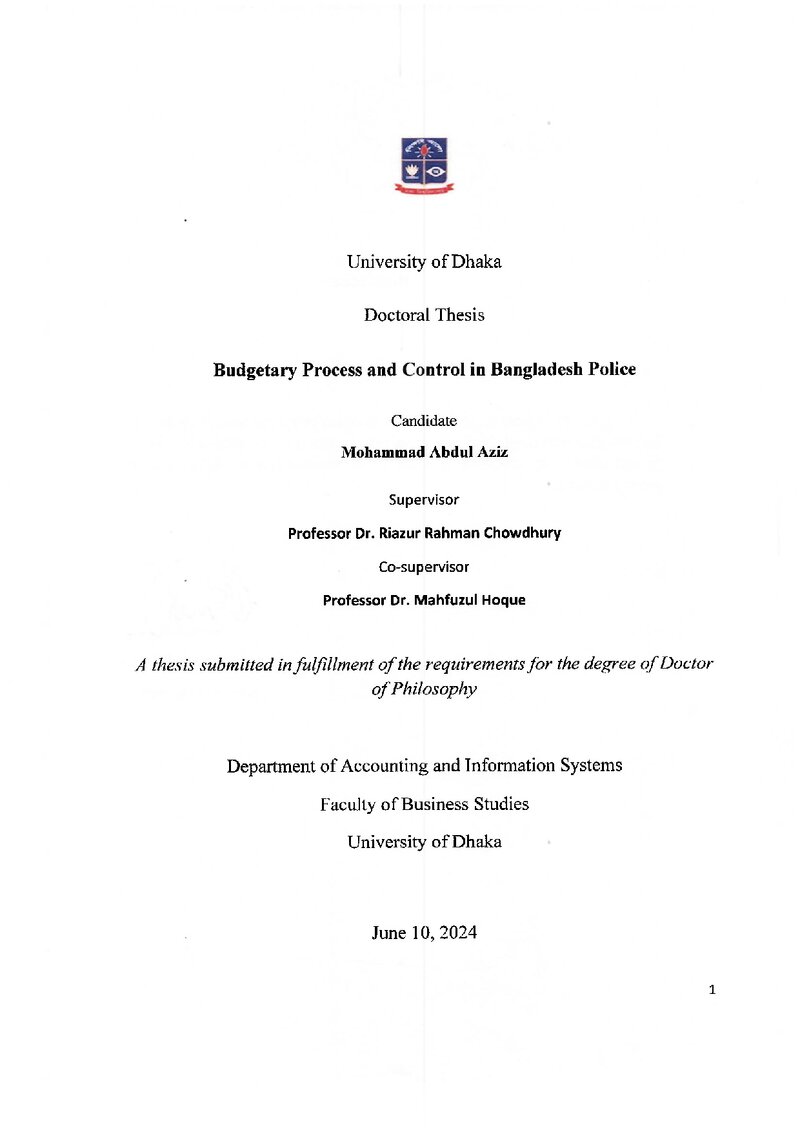 University of Dhaka

Doctoral Thesis

Budgetary Process and Control in Bangladesh Police

Candidate

Mohammad Abdul Aziz

Supervisor

Professor Dr. Riazur Rahman Chowdhury

Co-supervisor

Professor Dr. Mahfuzul Hoque

A thesis submitted in fulfillment of the requirements for the degree of Doctor of Philosophy

Department of Accounting and Information Systems

Faculty of Business Studies

University of Dhaka

June 10, 2024

1